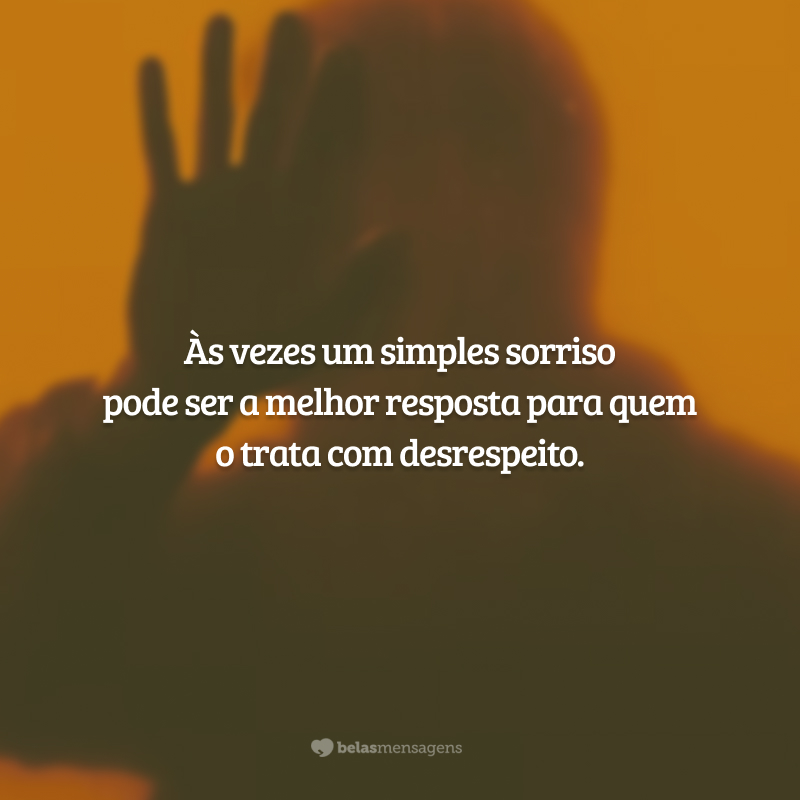 Às vezes um simples sorriso pode ser a melhor resposta para quem o trata com desrespeito.

belasmensagens